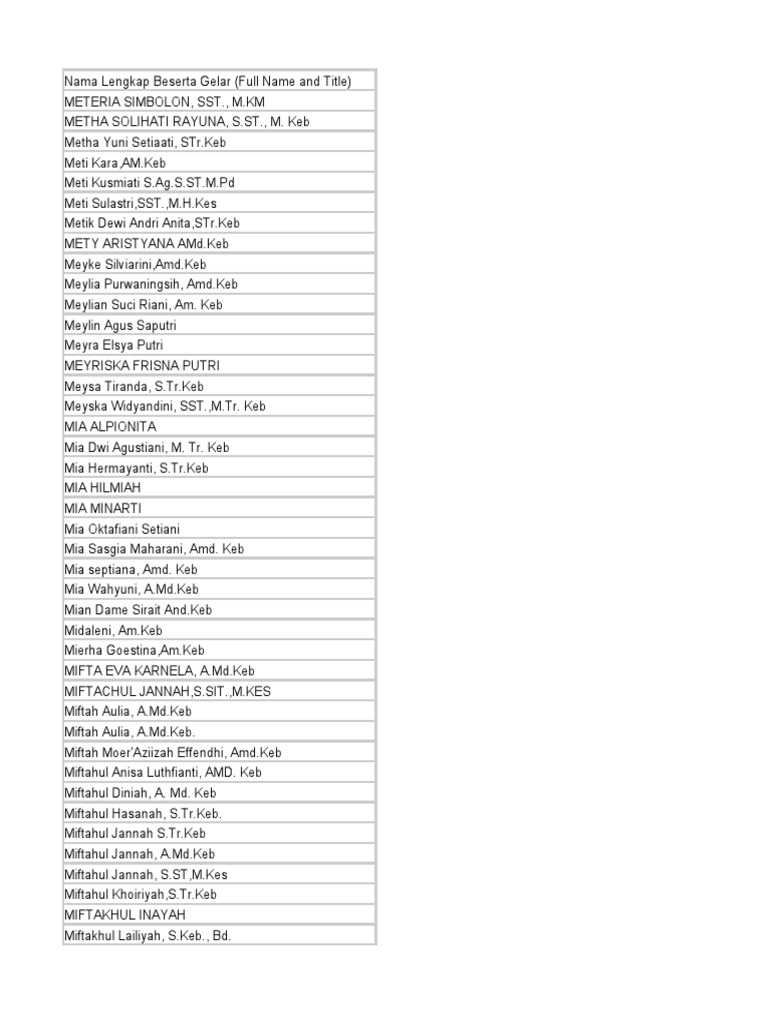 | Nama Lengkap Beserta Gelar (Full Name and Title) |
|---|
| METERIA SIMBOLON, SST., M.KM |
| METHA SOLIHATI RAYUNA, S.ST., M. Keb |
| Metha Yuni Setiaati, STr.Keb |
| Meti Kara,AM.Keb |
| Meti Kusmiati S.Ag.S.ST.M.Pd |
| Meti Sulastri,SST.,M.H.Kes |
| Metik Dewi Andri Anita,STr.Keb |
| METY ARISTYANA AMd.Keb |
| Meyke Silviarini,Amd.Keb |
| Meylia Purwaningsih, Amd.Keb |
| Meylian Suci Riani, Am. Keb |
| Meylin Agus Saputri |
| Meyra Elsya Putri |
| MEYRISKA FRISNA PUTRI |
| Meysa Tiranda, S.Tr.Keb |
| Meyska Widyandini, SST.,M.Tr. Keb |
| MIA ALPIONITA |
| Mia Dwi Agustiani, M. Tr. Keb |
| Mia Hermayanti, S.Tr.Keb |
| MIA HILMIAH |
| MIA MINARTI |
| Mia Oktafiani Setiani |
| Mia Sasgia Maharani, Amd. Keb |
| Mia septiana, Amd. Keb |
| Mia Wahyuni, A.Md.Keb |
| Mian Dame Sirait And.Keb |
| Midaleni, Am.Keb |
| Mierha Goestina,Am.Keb |
| MIFTA EVA KARNELA, A.Md.Keb |
| MIFTACHUL JANNAH,S.SIT.,M.KES |
| Miftah Aulia, A.Md.Keb |
| Miftah Aulia, A.Md.Keb. |
| Miftah Moer'Aziizah Effendhi, Amd.Keb |
| Miftahul Anisa Luthfianti, AMD. Keb |
| Miftahul Diniah, A. Md. Keb |
| Miftahul Hasanah, S.Tr.Keb. |
| Miftahul Jannah S.Tr.Keb |
| Miftahul Jannah, A.Md.Keb |
| Miftahul Jannah, S.ST,M.Kes |
| Miftahul Khoiriyah,S.Tr.Keb |
| MIFTAKHUL INAYAH |
| Miftakhul Lailiyah, S.Keb., Bd. |